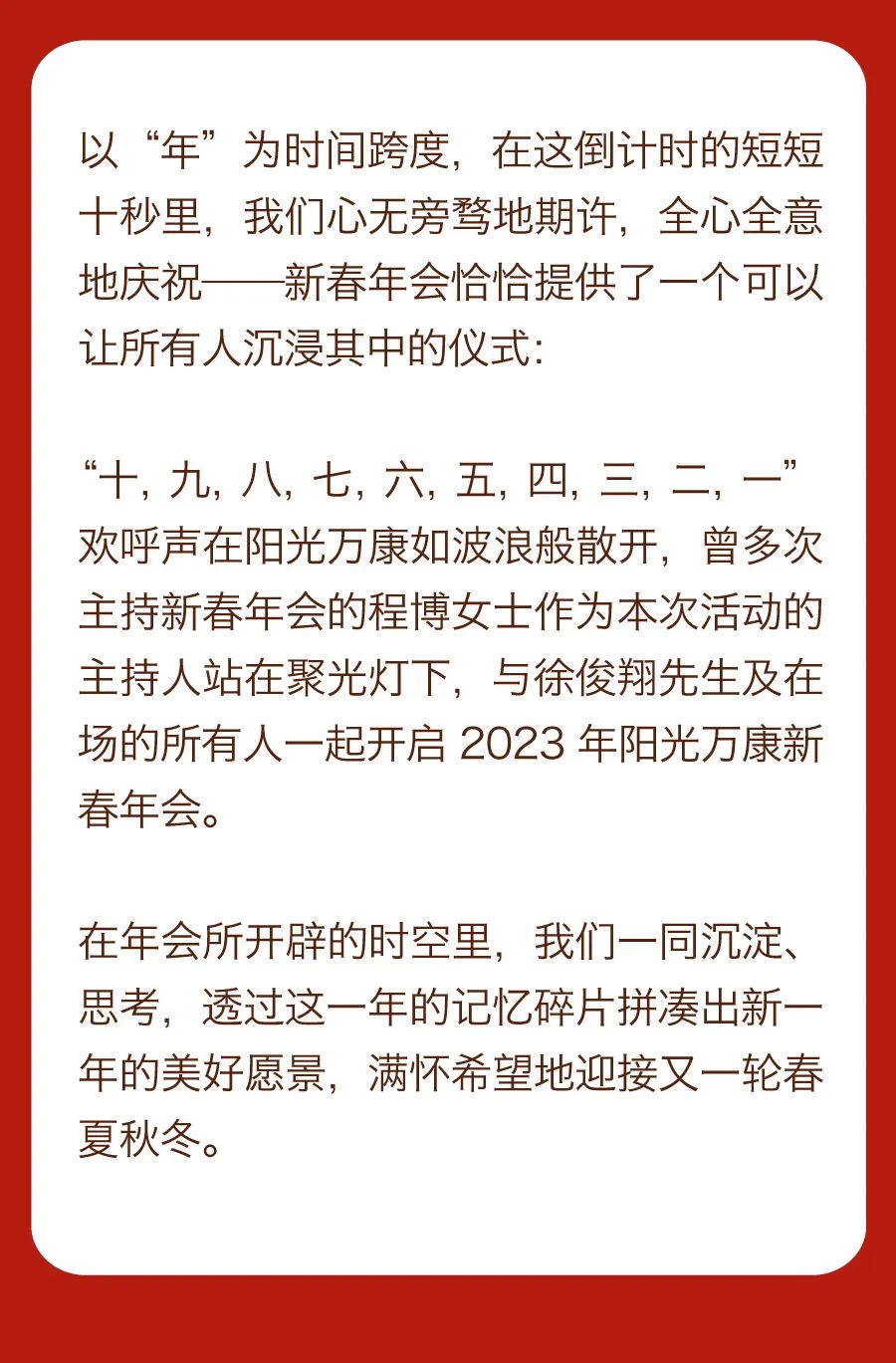 以“年”为时间跨度，在这倒计时的短短十秒里，我们心无旁骛地期许，全心全意地庆祝——新春年会恰恰提供了一个可以让所有人沉浸其中的仪式：

“十，九，八，七，六，五，四，三，二，一”欢呼声在阳光万康如波浪般散开，曾多次主持新春年会的程博女士作为本次活动的主持人站在聚光灯下，与徐俊翔先生及在场的所有人一起开启 2023 年阳光万康新春年会。

在年会所开辟的时空里，我们一同沉淀、思考，透过这一年的记忆碎片拼凑出新一年的美好愿景，满怀希望地迎接又一轮春夏秋冬。